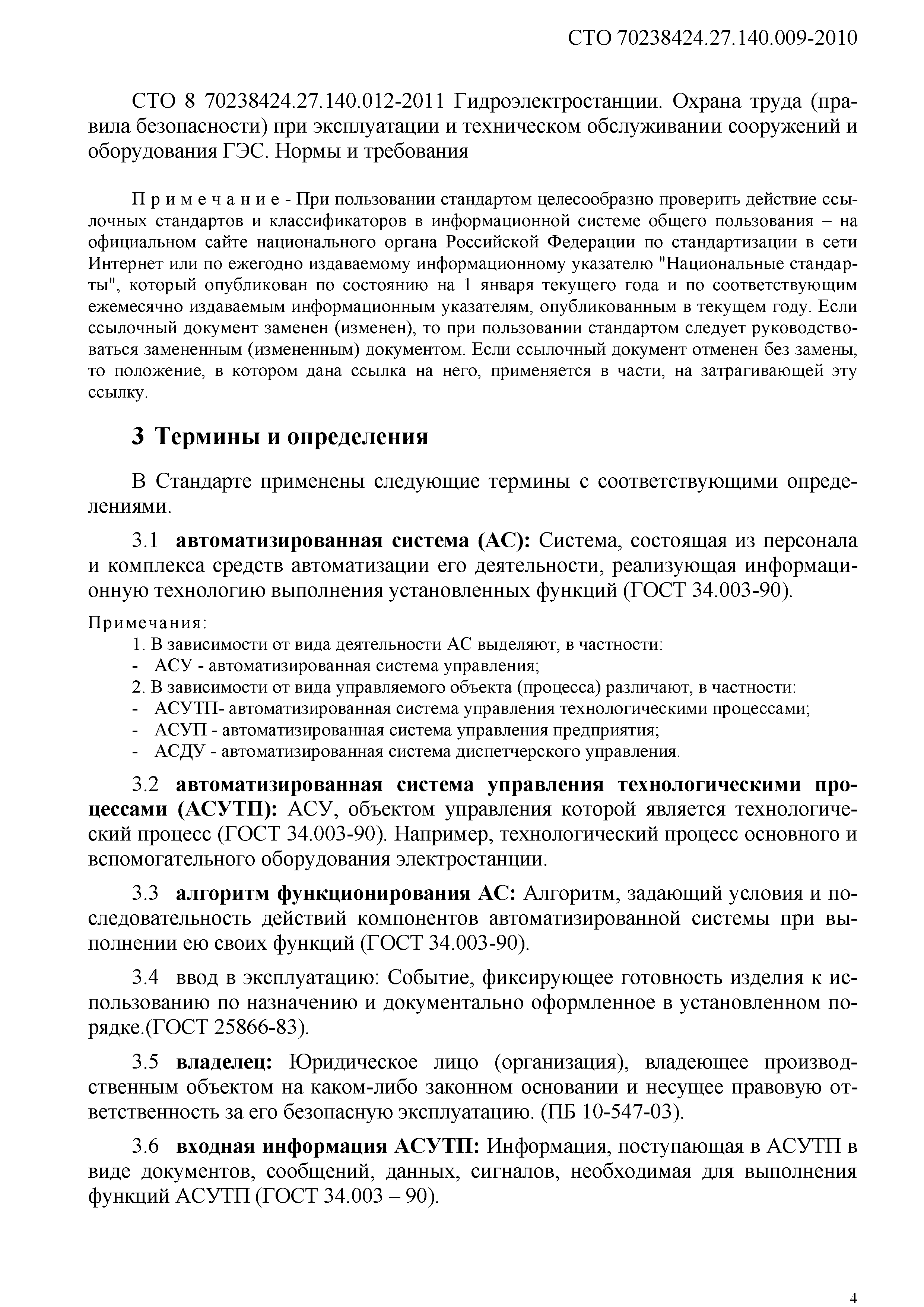 СТО 70238424.27.140.009-2010

СТО 8 70238424.27.140.012-2011 Гидроэлектростанции. Охрана труда (правила безопасности) при эксплуатации и техническом обслуживании сооружений и оборудования ГЭС. Нормы и требования

Примечание - При пользовании стандартом целесообразно проверить действие ссылочных стандартов и классификаторов в информационной системе общего пользования – на официальном сайте национального органа Российской Федерации по стандартизации в сети Интернет или по ежегодно издаваемому информационному указателю "Национальные стандарты", который опубликован по состоянию на 1 января текущего года и по соответствующим ежемесячно издаваемым информационным указателям, опубликованным в текущем году. Если ссылочный документ заменен (изменен), то при пользовании стандартом следует руководствоваться замененным (измененным) документом. Если ссылочный документ отменен без замены, то положение, в котором дана ссылка на него, применяется в части, на затрагивающей эту ссылку.

3 Термины и определения

В Стандарте применены следующие термины с соответствующими определениями.

3.1 автоматизированная система (АС): Система, состоящая из персонала и комплекса средств автоматизации его деятельности, реализующая информационную технологию выполнения установленных функций (ГОСТ 34.003-90).

Примечания:
1. В зависимости от вида деятельности АС выделяют, в частности:
- АСУ - автоматизированная система управления;
2. В зависимости от вида управляемого объекта (процесса) различают, в частности:
- АСУТП- автоматизированная система управления технологическими процессами;
- АСУП - автоматизированная система управления предприятия;
- АСДУ - автоматизированная система диспетчерского управления.

3.2 автоматизированная система управления технологическими процессами (АСУТП): АСУ, объектом управления которой является технологический процесс (ГОСТ 34.003-90). Например, технологический процесс основного и вспомогательного оборудования электростанции.

3.3 алгоритм функционирования АС: Алгоритм, задающий условия и последовательность действий компонентов автоматизированной системы при выполнении ею своих функций (ГОСТ 34.003-90).

3.4 ввод в эксплуатацию: Событие, фиксирующее готовность изделия к использованию по назначению и документально оформленное в установленном порядке.(ГОСТ 25866-83).

3.5 владелец: Юридическое лицо (организация), владеющее производственным объектом на каком-либо законном основании и несущее правовую ответственность за его безопасную эксплуатацию. (ПБ 10-547-03).

3.6 входная информация АСУТП: Информация, поступающая в АСУТП в виде документов, сообщений, данных, сигналов, необходимая для выполнения функций АСУТП (ГОСТ 34.003 – 90).

4